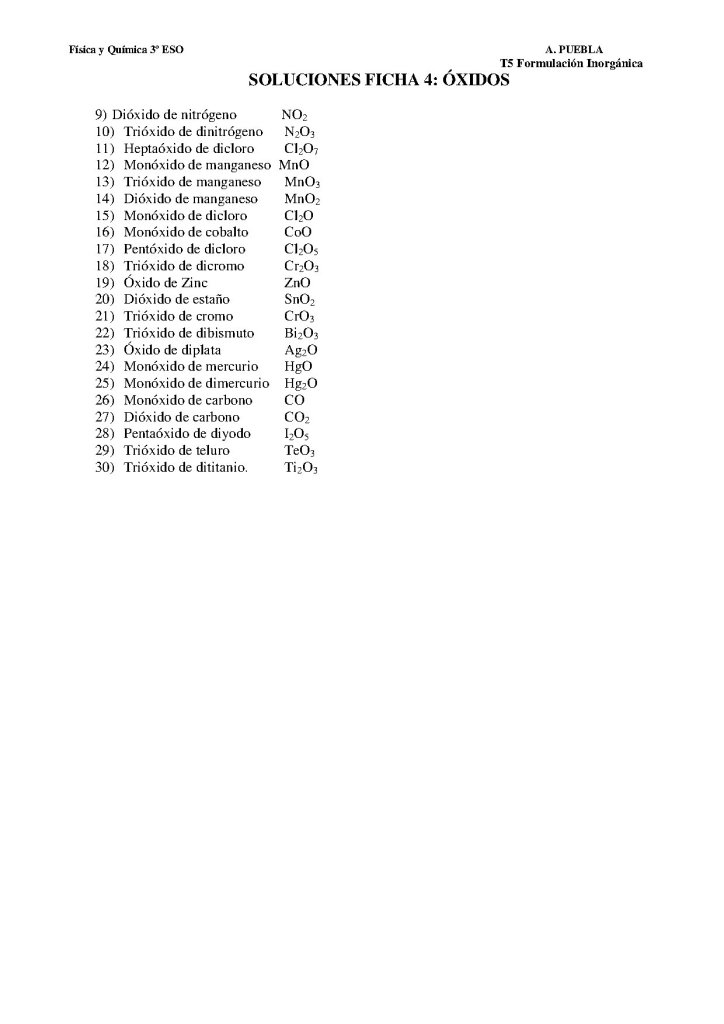 Física y Química 3º ESO

A. PUEBLA
T5 Formulación Inorgánica

SOLUCIONES FICHA 4: ÓXIDOS

9) Dióxido de nitrógeno $NO_2$
10) Trióxido de dinitrógeno $N_2O_3$
11) Heptaóxido de dicloro $Cl_2O_7$
12) Monóxido de manganeso $MnO$
13) Trióxido de manganeso $MnO_3$
14) Dióxido de manganeso $MnO_2$
15) Monóxido de dicloro $Cl_2O$
16) Monóxido de cobalto $CoO$
17) Pentóxido de dicloro $Cl_2O_5$
18) Trióxido de dicromo $Cr_2O_3$
19) Óxido de Zinc $ZnO$
20) Dióxido de estaño $SnO_2$
21) Trióxido de cromo $CrO_3$
22) Trióxido de dibismuto $Bi_2O_3$
23) Óxido de diplata $Ag_2O$
24) Monóxido de mercurio $HgO$
25) Monóxido de dimercurio $Hg_2O$
26) Monóxido de carbono $CO$
27) Dióxido de carbono $CO_2$
28) Pentaóxido de diyodo $I_2O_5$
29) Trióxido de teluro $TeO_3$
30) Trióxido de dititanio. $Ti_2O_3$